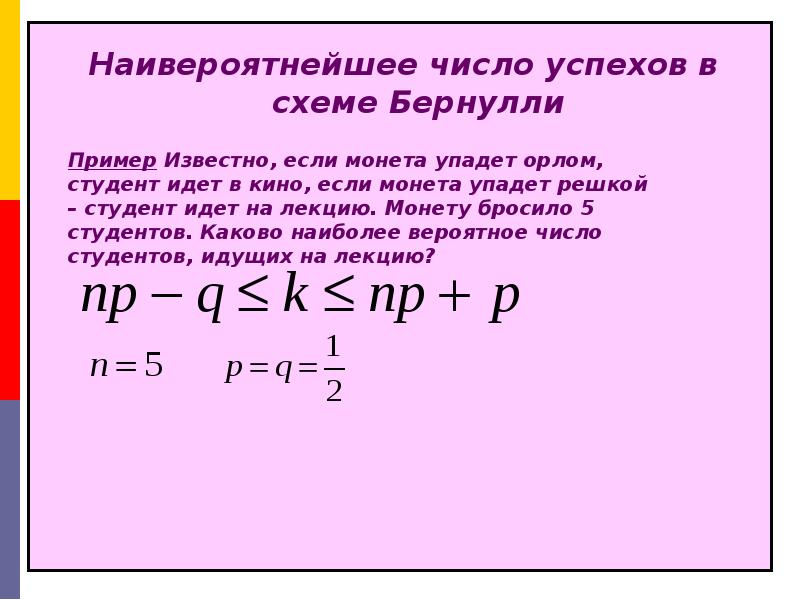 Наивероятнейшее число успехов в схеме Бернулли

Пример Известно, если монета упадет орлом, студент идет в кино, если монета упадет решкой – студент идет на лекцию. Монету бросило 5 студентов. Каково наиболее вероятное число студентов, идущих на лекцию?

$np - q \leq k \leq np + p$

$n = 5$ $p = q = \frac{1}{2}$